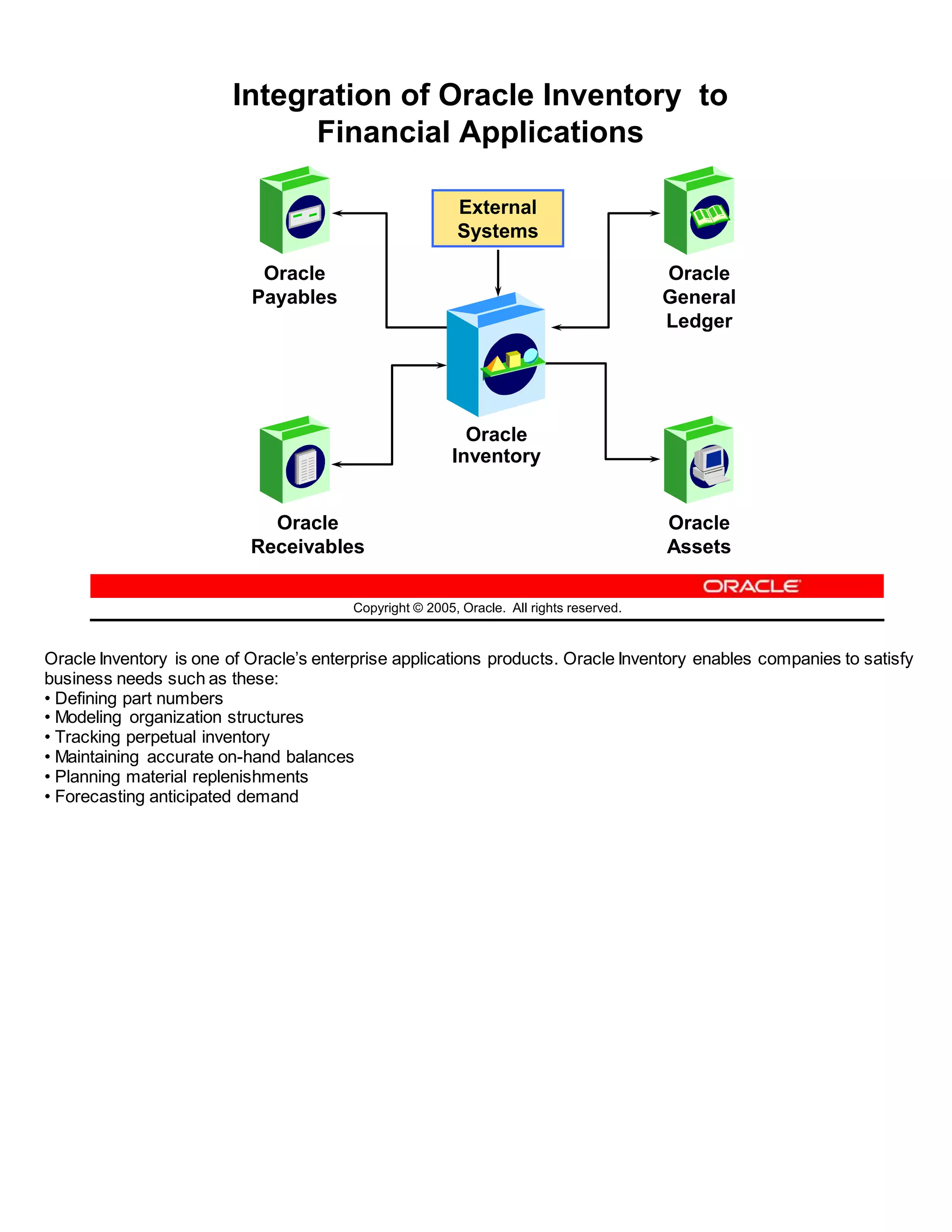 Integration of Oracle Inventory to Financial Applications

Oracle Payables

External Systems

Oracle General Ledger

Oracle Inventory

Oracle Receivables

Oracle Assets

ORACLE

Copyright © 2005, Oracle. All rights reserved.

Oracle Inventory is one of Oracle's enterprise applications products. Oracle Inventory enables companies to satisfy business needs such as these:
• Defining part numbers
• Modeling organization structures
• Tracking perpetual inventory
• Maintaining accurate on-hand balances
• Planning material replenishments
• Forecasting anticipated demand